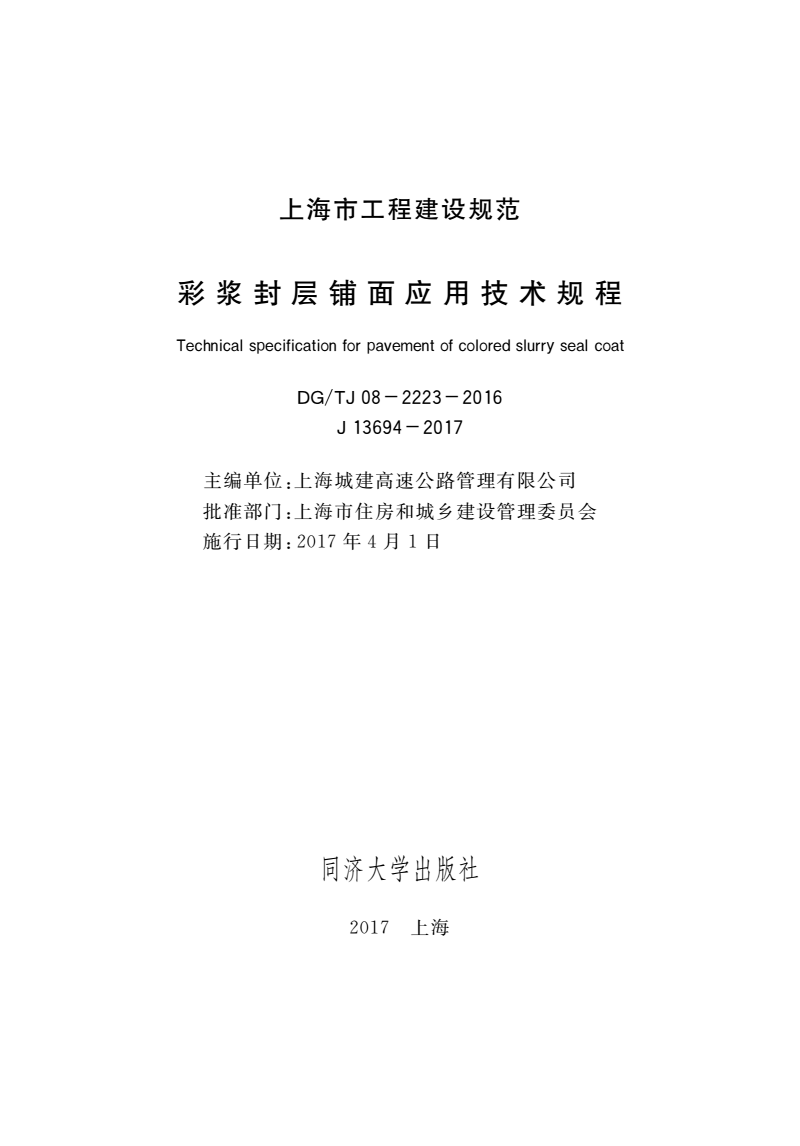 上海市工程建设规范

彩浆封层铺面应用技术规程

Technical specification for pavement of colored slurry seal coat

DG/TJ 08－2223－2016
J 13694－2017

主编单位：上海城建高速公路管理有限公司
批准部门：上海市住房和城乡建设管理委员会
施行日期：2017 年 4 月 1 日

同济大学出版社

2017　上海